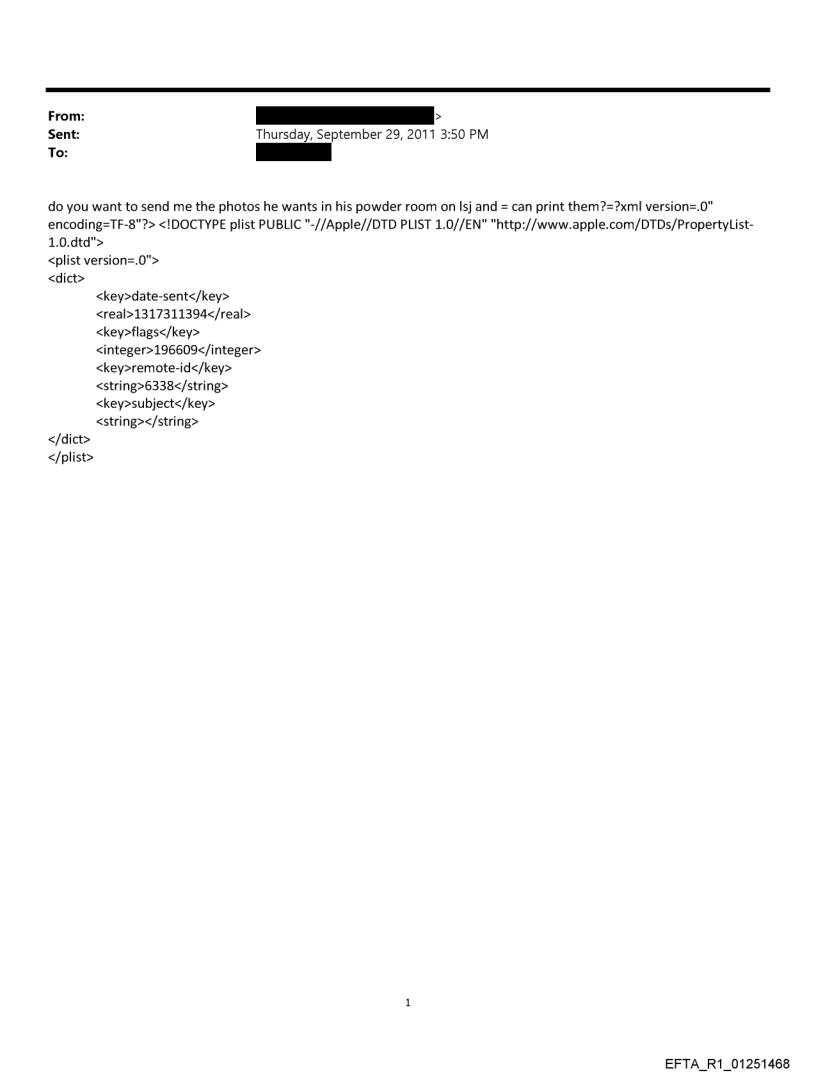 From: >
Sent: Thursday, September 29, 2011 3:50 PM
To:

do you want to send me the photos he wants in his powder room on lsj and = can print them?=?xml version=.0" encoding=TF-8"?> <!DOCTYPE plist PUBLIC "-//Apple//DTD PLIST 1.0//EN" "http://www.apple.com/DTDs/PropertyList-1.0.dtd">
<plist version=.0">
<dict>
<key>date-sent</key>
<real>1317311394</real>
<key>flags</key>
<integer>196609</integer>
<key>remote-id</key>
<string>6338</string>
<key>subject</key>
<string></string>
</dict>
</plist>

1

EFTA_R1_01251468